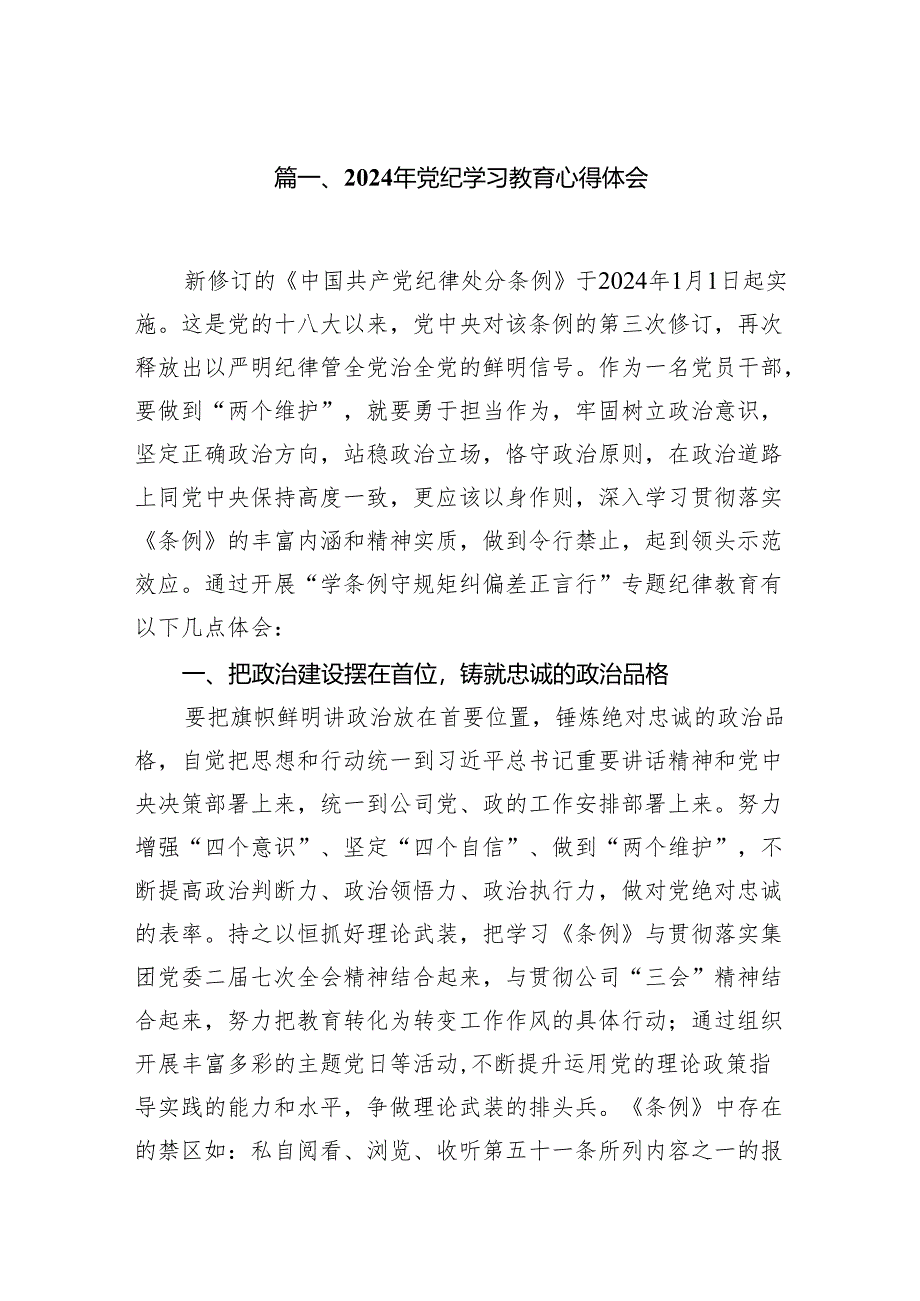 篇一、2024年党纪学习教育心得体会

新修订的《中国共产党纪律处分条例》于2024年1月1日起实施。这是党的十八大以来，党中央对该条例的第三次修订，再次释放出以严明纪律管全党治全党的鲜明信号。作为一名党员干部，要做到“两个维护”，就要勇于担当作为，牢固树立政治意识，坚定正确政治方向，站稳政治立场，恪守政治原则，在政治道路上同党中央保持高度一致，更应该以身作则，深入学习贯彻落实《条例》的丰富内涵和精神实质，做到令行禁止，起到领头示范效应。通过开展“学条例守规矩纠偏差正言行”专题纪律教育有以下几点体会：

一、把政治建设摆在首位，铸就忠诚的政治品格

要把旗帜鲜明讲政治放在首要位置，锤炼绝对忠诚的政治品格，自觉把思想和行动统一到习近平总书记重要讲话精神和党中央决策部署上来，统一到公司党、政的工作安排部署上来。努力增强“四个意识”、坚定“四个自信”、做到“两个维护”，不断提高政治判断力、政治领悟力、政治执行力，做对党绝对忠诚的表率。持之以恒抓好理论武装，把学习《条例》与贯彻落实集团党委二届七次全会精神结合起来，与贯彻公司“三会”精神结合起来，努力把教育转化为转变工作作风的具体行动；通过组织开展丰富多彩的主题党日等活动，不断提升运用党的理论政策指导实践的能力和水平，争做理论武装的排头兵。《条例》中存在的禁区如：私自阅看、浏览、收听第五十一条所列内容之一的报